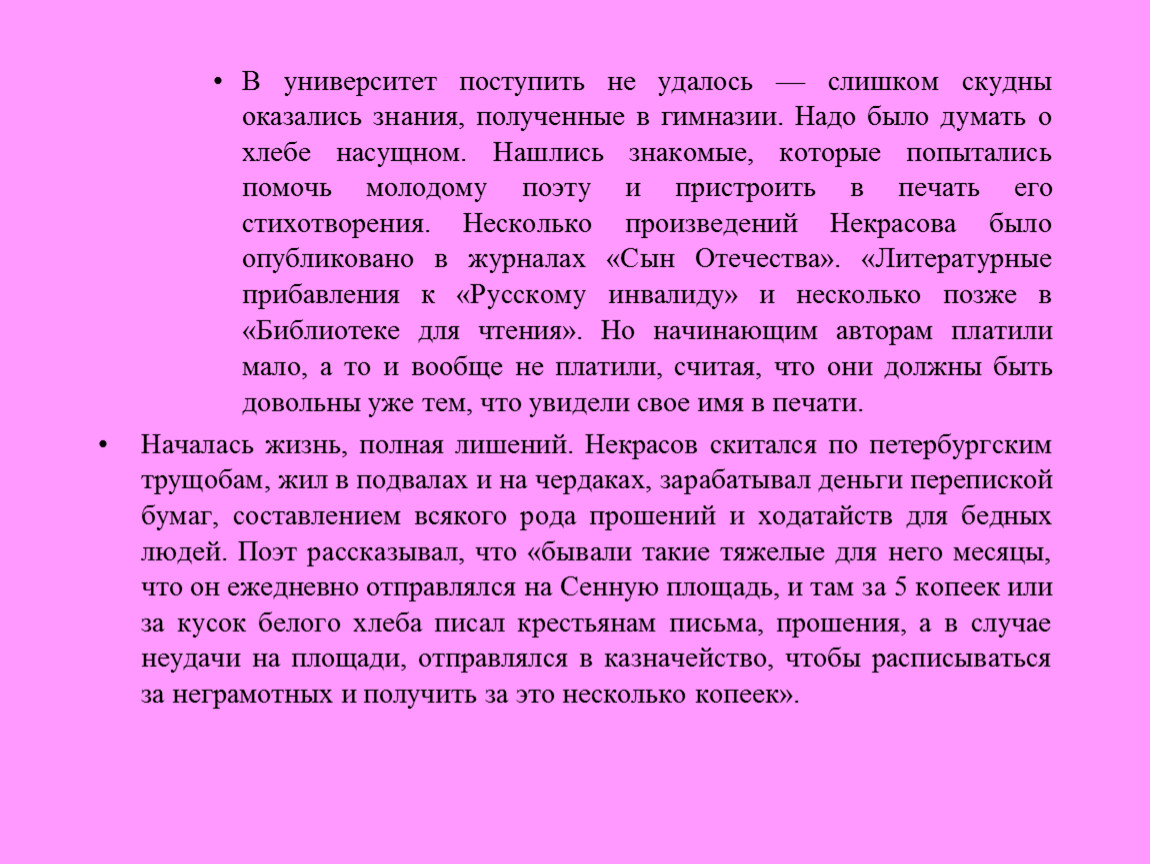 • В университет поступить не удалось — слишком скудны оказались знания, полученные в гимназии. Надо было думать о хлебе насущном. Нашлись знакомые, которые попытались помочь молодому поэту и пристроить в печать его стихотворения. Несколько произведений Некрасова было опубликовано в журналах «Сын Отечества». «Литературные прибавления к «Русскому инвалиду» и несколько позже в «Библиотеке для чтения». Но начинающим авторам платили мало, а то и вообще не платили, считая, что они должны быть довольны уже тем, что увидели свое имя в печати.

• Началась жизнь, полная лишений. Некрасов скитался по петербургским трущобам, жил в подвалах и на чердаках, зарабатывал деньги перепиской бумаг, составлением всякого рода прошений и ходатайств для бедных людей. Поэт рассказывал, что «бывали такие тяжелые для него месяцы, что он ежедневно отправлялся на Сенную площадь, и там за 5 копеек или за кусок белого хлеба писал крестьянам письма, прошения, а в случае неудачи на площади, отправлялся в казначейство, чтобы расписываться за неграмотных и получить за это несколько копеек».